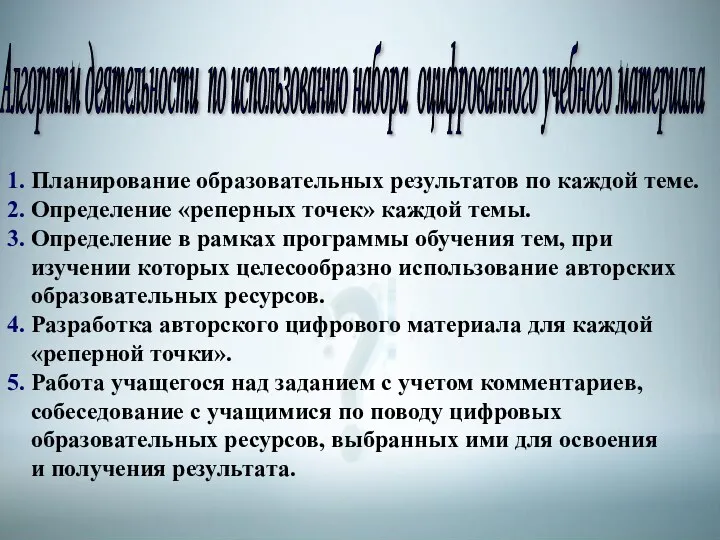 Алгоритм деятельности по использованию набора оцифрованного учебного материала

1. Планирование образовательных результатов по каждой теме.
2. Определение «реперных точек» каждой темы.
3. Определение в рамках программы обучения тем, при изучении которых целесообразно использование авторских образовательных ресурсов.
4. Разработка авторского цифрового материала для каждой «реперной точки».
5. Работа учащегося над заданием с учетом комментариев, собеседование с учащимися по поводу цифровых образовательных ресурсов, выбранных ими для освоения и получения результата.